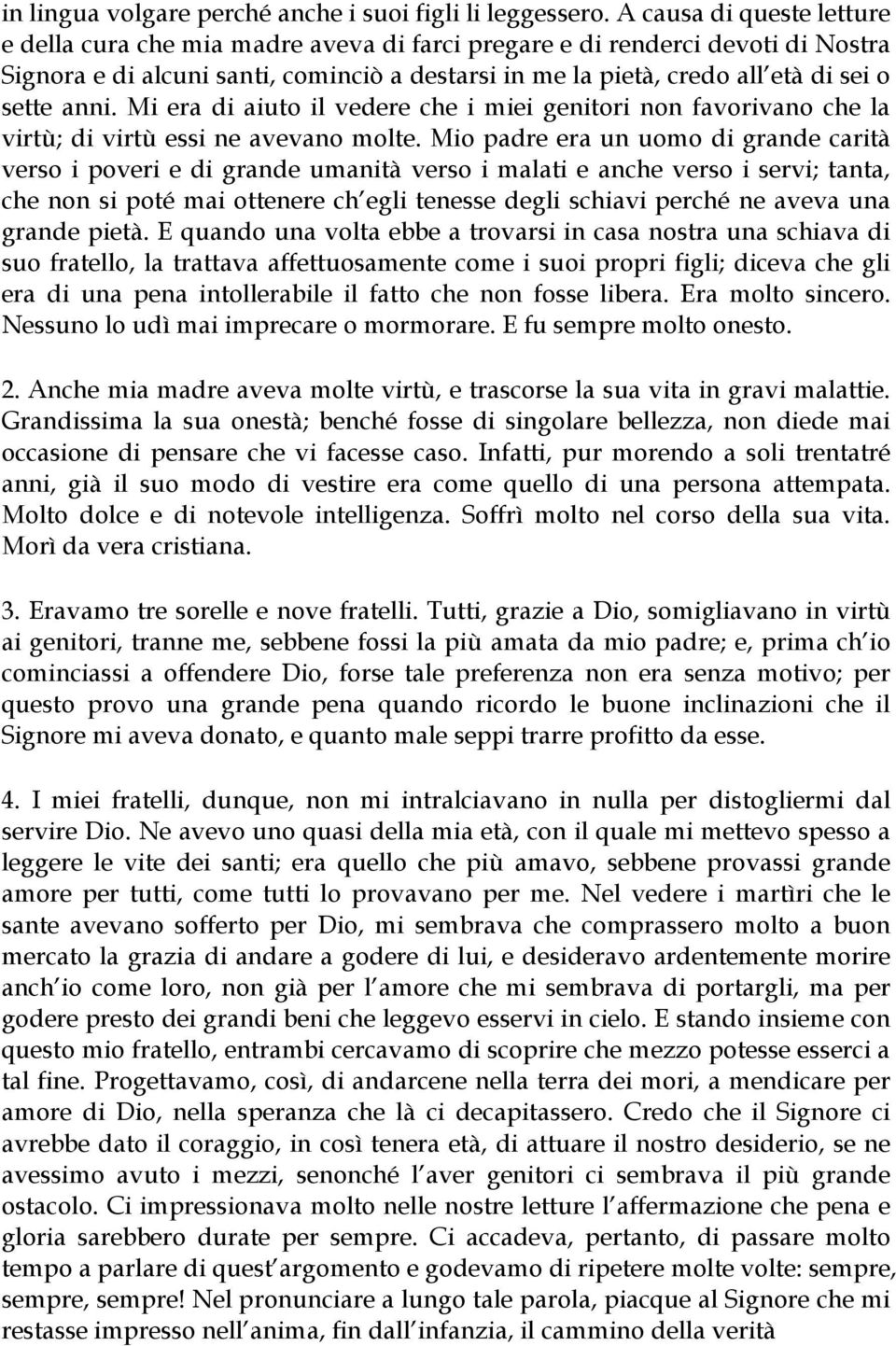 in lingua volgare perché anche i suoi figli li leggessero. A causa di queste letture e della cura che mia madre aveva di farci pregare e di renderci devoti di Nostra Signora e di alcuni santi, cominciò a destarsi in me la pietà, credo all'età di sei o sette anni. Mi era di aiuto il vedere che i miei genitori non favorivano che la virtù; di virtù essi ne avevano molte. Mio padre era un uomo di grande carità verso i poveri e di grande umanità verso i malati e anche verso i servi; tanta, che non si poté mai ottenere ch'egli tenesse degli schiavi perché ne aveva una grande pietà. E quando una volta ebbe a trovarsi in casa nostra una schiava di suo fratello, la trattava affettuosamente come i suoi propri figli; diceva che gli era di una pena intollerabile il fatto che non fosse libera. Era molto sincero. Nessuno lo udì mai imprecare o mormorare. E fu sempre molto onesto.

2. Anche mia madre aveva molte virtù, e trascorse la sua vita in gravi malattie. Grandissima la sua onestà; benché fosse di singolare bellezza, non diede mai occasione di pensare che vi facesse caso. Infatti, pur morendo a soli trentatré anni, già il suo modo di vestire era come quello di una persona attempata. Molto dolce e di notevole intelligenza. Soffrì molto nel corso della sua vita. Morì da vera cristiana.

3. Eravamo tre sorelle e nove fratelli. Tutti, grazie a Dio, somigliavano in virtù ai genitori, tranne me, sebbene fossi la più amata da mio padre; e, prima ch'io cominciassi a offendere Dio, forse tale preferenza non era senza motivo; per questo provo una grande pena quando ricordo le buone inclinazioni che il Signore mi aveva donato, e quanto male seppi trarre profitto da esse.

4. I miei fratelli, dunque, non mi intralciavano in nulla per distogliermi dal servire Dio. Ne avevo uno quasi della mia età, con il quale mi mettevo spesso a leggere le vite dei santi; era quello che più amavo, sebbene provassi grande amore per tutti, come tutti lo provavano per me. Nel vedere i martìri che le sante avevano sofferto per Dio, mi sembrava che comprassero molto a buon mercato la grazia di andare a godere di lui, e desideravo ardentemente morire anch'io come loro, non già per l'amore che mi sembrava di portargli, ma per godere presto dei grandi beni che leggevo esservi in cielo. E stando insieme con questo mio fratello, entrambi cercavamo di scoprire che mezzo potesse esserci a tal fine. Progettavamo, così, di andarcene nella terra dei mori, a mendicare per amore di Dio, nella speranza che là ci decapitassero. Credo che il Signore ci avrebbe dato il coraggio, in così tenera età, di attuare il nostro desiderio, se ne avessimo avuto i mezzi, senonché l'aver genitori ci sembrava il più grande ostacolo. Ci impressionava molto nelle nostre letture l'affermazione che pena e gloria sarebbero durate per sempre. Ci accadeva, pertanto, di passare molto tempo a parlare di quest'argomento e godevamo di ripetere molte volte: sempre, sempre, sempre! Nel pronunciare a lungo tale parola, piacque al Signore che mi restasse impresso nell'anima, fin dall'infanzia, il cammino della verità